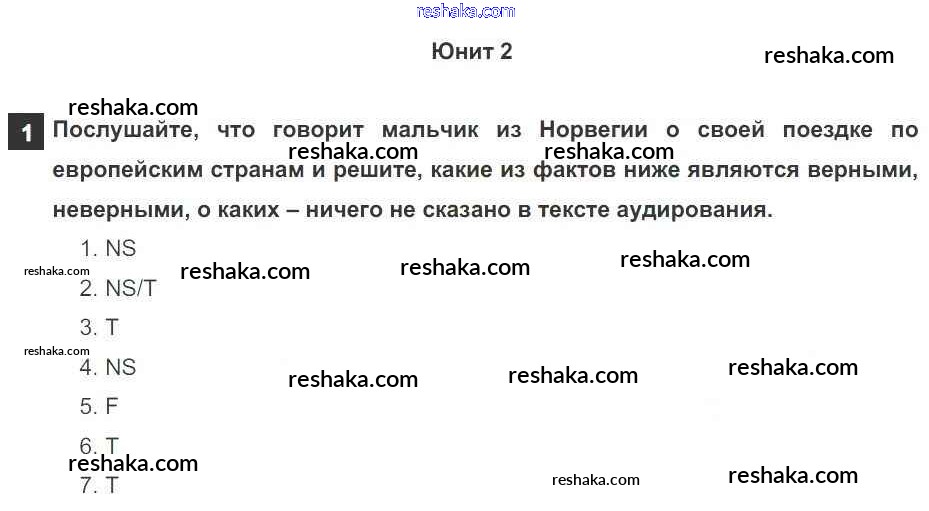 Юнит 2

1 Послушайте, что говорит мальчик из Норвегии о своей поездке по европейским странам и решите, какие из фактов ниже являются верными, неверными, о каких – ничего не сказано в тексте аудирования.

1. NS
2. NS/T
3. T
4. NS
5. F
6. T
7. T

reshaka.com